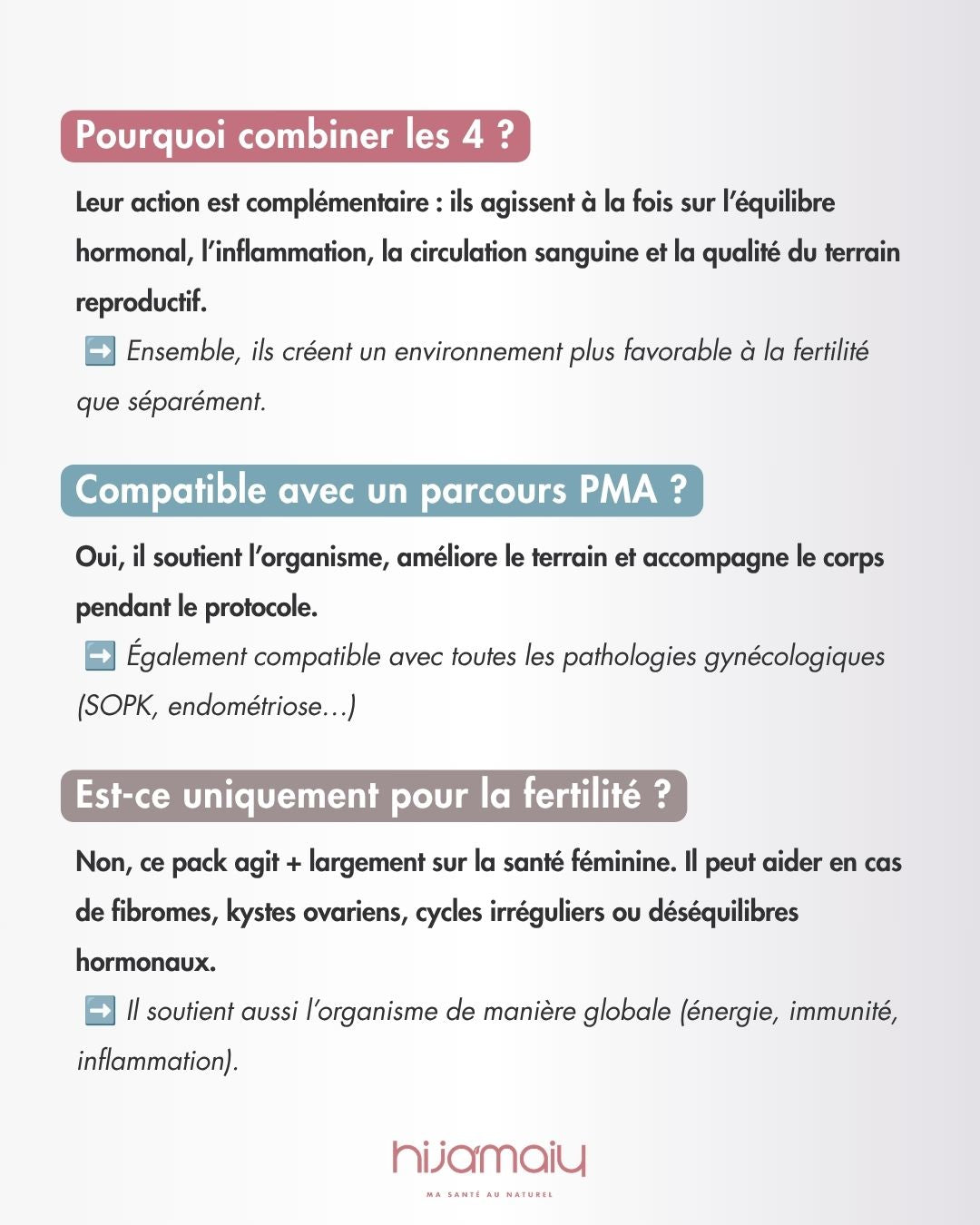 Pourquoi combiner les 4 ?

Leur action est complémentaire : ils agissent à la fois sur l'équilibre hormonal, l'inflammation, la circulation sanguine et la qualité du terrain reproductif.

➡️ Ensemble, ils créent un environnement plus favorable à la fertilité que séparément.

Compatible avec un parcours PMA ?

Oui, il soutient l'organisme, améliore le terrain et accompagne le corps pendant le protocole.

➡️ Également compatible avec toutes les pathologies gynécologiques (SOPK, endométriose…)

Est-ce uniquement pour la fertilité ?

Non, ce pack agit + largement sur la santé féminine. Il peut aider en cas de fibromes, kystes ovariens, cycles irréguliers ou déséquilibres hormonaux.

➡️ Il soutient aussi l'organisme de manière globale (énergie, immunité, inflammation).

hijamaiy
MA SANTÉ AU NATUREL